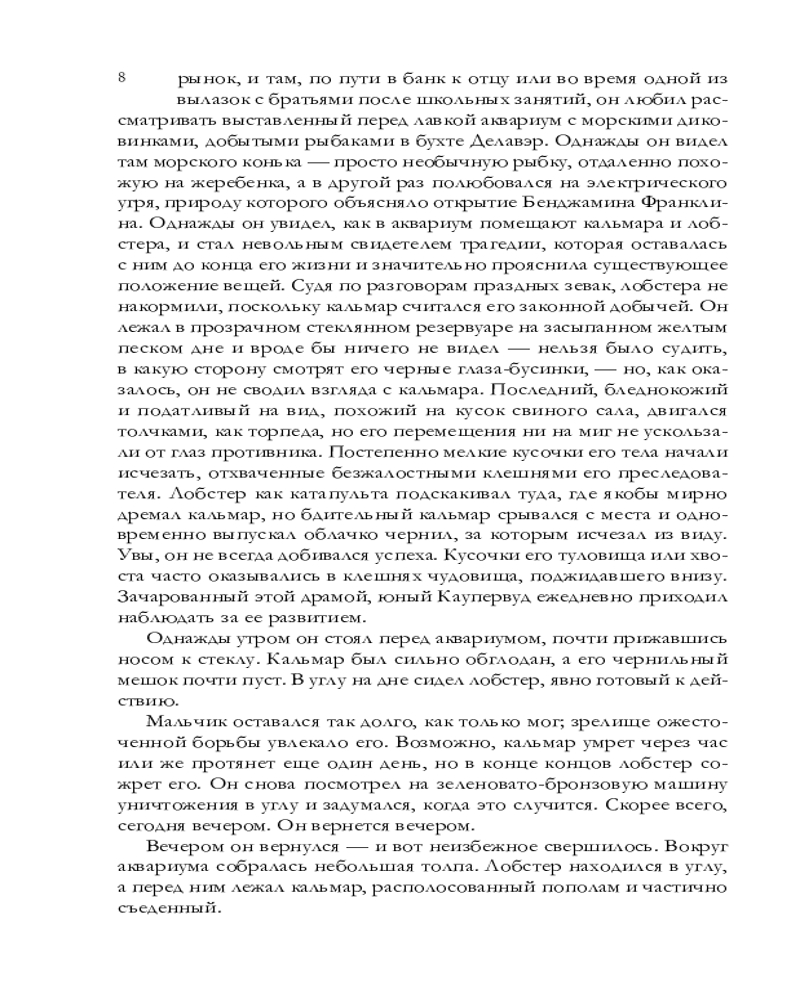 8

рынок, и там, по пути в банк к отцу или во время одной из вылазок с братьями после школьных занятий, он любил рассматривать выставленный перед лавкой аквариум с морскими диковинками, добытыми рыбаками в бухте Делавэр. Однажды он видел там морского конька — просто необычную рыбку, отдаленно похожую на жеребенка, а в другой раз полюбовался на электрического угря, природу которого объясняло открытие Бенджамина Франклина. Однажды он увидел, как в аквариум помещают кальмара и лобстера, и стал невольным свидетелем трагедии, которая оставалась с ним до конца его жизни и значительно прояснила существующее положение вещей. Судя по разговорам праздных зевак, лобстера не накормили, поскольку кальмар считался его законной добычей. Он лежал в прозрачном стеклянном резервуаре на засыпанном желтым песком дне и вроде бы ничего не видел — нельзя было судить, в какую сторону смотрят его черные глаза-бусинки, — но, как оказалось, он не сводил взгляда с кальмара. Последний, бледнокожий и податливый на вид, похожий на кусок свиного сала, двигался толчками, как торпеда, но его перемещения ни на миг не ускользали от глаз противника. Постепенно мелкие кусочки его тела начали исчезать, отхваченные безжалостными клешнями его преследователя. Лобстер как катапульта подскакивал туда, где якобы мирно дремал кальмар, но бдительный кальмар срывался с места и одновременно выпускал облачко чернил, за которым исчезал из виду. Увы, он не всегда добивался успеха. Кусочки его туловища или хвоста часто оказывались в клешнях чудовища, поджидавшего внизу. Зачарованный этой драмой, юный Каупервуд ежедневно приходил наблюдать за ее развитием.

Однажды утром он стоял перед аквариумом, почти прижавшись носом к стеклу. Кальмар был сильно обглодан, а его чернильный мешок почти пуст. В углу на дне сидел лобстер, явно готовый к действию.

Мальчик оставался так долго, как только мог; зрелище ожесточенной борьбы увлекало его. Возможно, кальмар умрет через час или же протянет еще один день, но в конце концов лобстер сожрет его. Он снова посмотрел на зеленовато-бронзовую машину уничтожения в углу и задумался, когда это случится. Скорее всего, сегодня вечером. Он вернется вечером.

Вечером он вернулся — и вот неизбежное свершилось. Вокруг аквариума собралась небольшая толпа. Лобстер находился в углу, а перед ним лежал кальмар, располосованный пополам и частично съеденный.